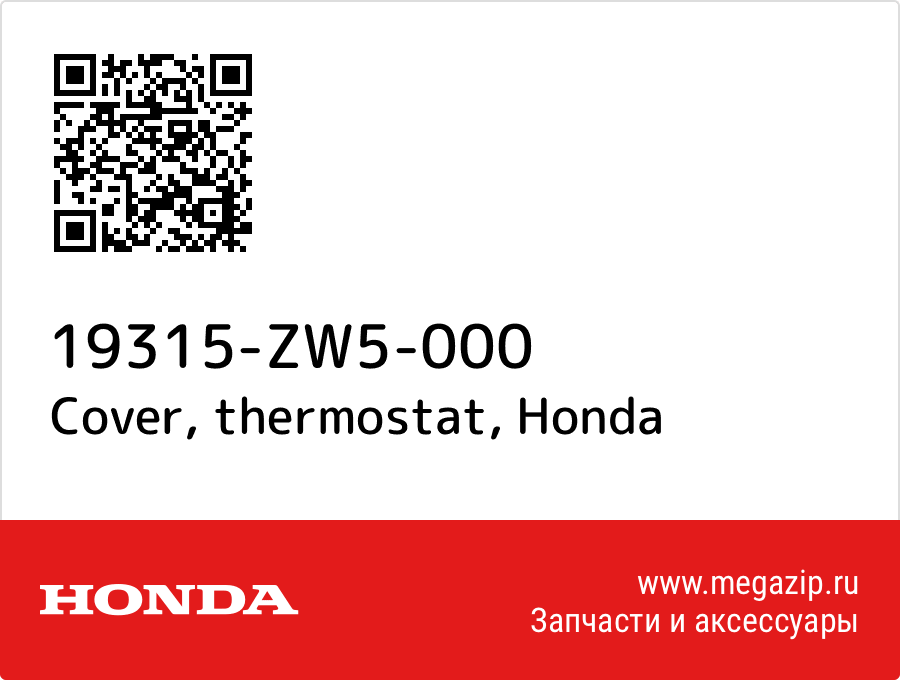 19315-ZW5-000
Cover, thermostat, Honda

HONDA

www.megazip.ru
Запчасти и аксессуары